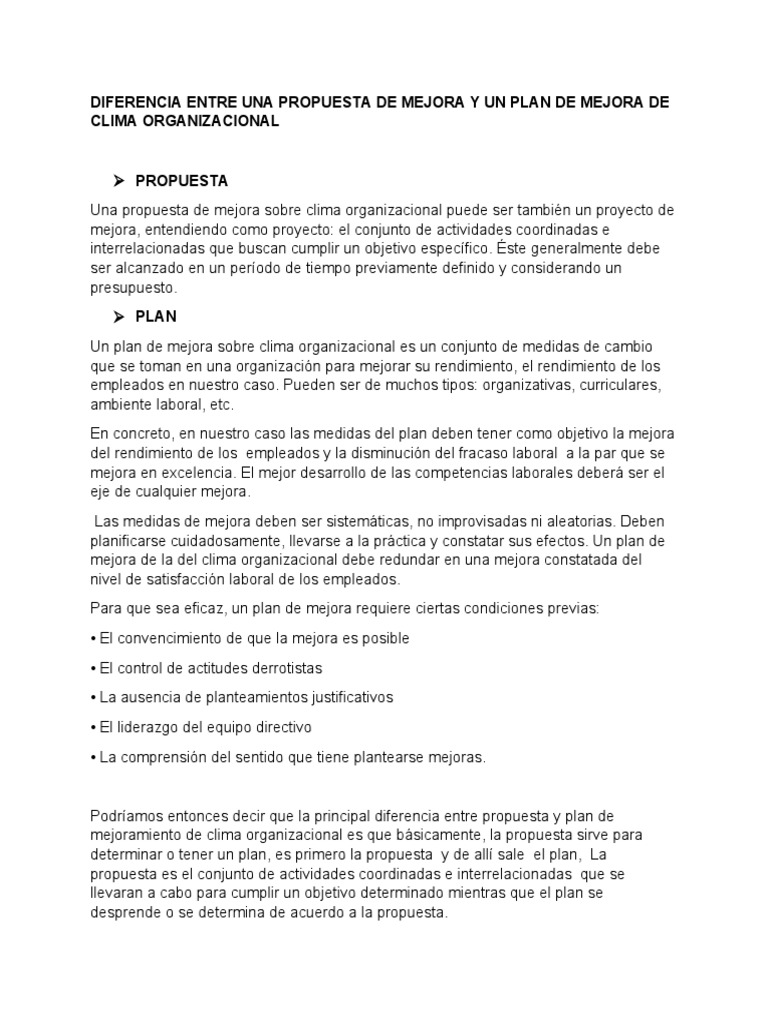 DIFERENCIA ENTRE UNA PROPUESTA DE MEJORA Y UN PLAN DE MEJORA DE CLIMA ORGANIZACIONAL

➤ PROPUESTA

Una propuesta de mejora sobre clima organizacional puede ser también un proyecto de mejora, entendiendo como proyecto: el conjunto de actividades coordinadas e interrelacionadas que buscan cumplir un objetivo específico. Éste generalmente debe ser alcanzado en un período de tiempo previamente definido y considerando un presupuesto.

➤ PLAN

Un plan de mejora sobre clima organizacional es un conjunto de medidas de cambio que se toman en una organización para mejorar su rendimiento, el rendimiento de los empleados en nuestro caso. Pueden ser de muchos tipos: organizativas, curriculares, ambiente laboral, etc.

En concreto, en nuestro caso las medidas del plan deben tener como objetivo la mejora del rendimiento de los empleados y la disminución del fracaso laboral a la par que se mejora en excelencia. El mejor desarrollo de las competencias laborales deberá ser el eje de cualquier mejora.

Las medidas de mejora deben ser sistemáticas, no improvisadas ni aleatorias. Deben planificarse cuidadosamente, llevarse a la práctica y constatar sus efectos. Un plan de mejora de la del clima organizacional debe redundar en una mejora constatada del nivel de satisfacción laboral de los empleados.

Para que sea eficaz, un plan de mejora requiere ciertas condiciones previas:

• El convencimiento de que la mejora es posible

• El control de actitudes derrotistas

• La ausencia de planteamientos justificativos

• El liderazgo del equipo directivo

• La comprensión del sentido que tiene plantearse mejoras.

Podríamos entonces decir que la principal diferencia entre propuesta y plan de mejoramiento de clima organizacional es que básicamente, la propuesta sirve para determinar o tener un plan, es primero la propuesta y de allí sale el plan, La propuesta es el conjunto de actividades coordinadas e interrelacionadas que se llevaran a cabo para cumplir un objetivo determinado mientras que el plan se desprende o se determina de acuerdo a la propuesta.